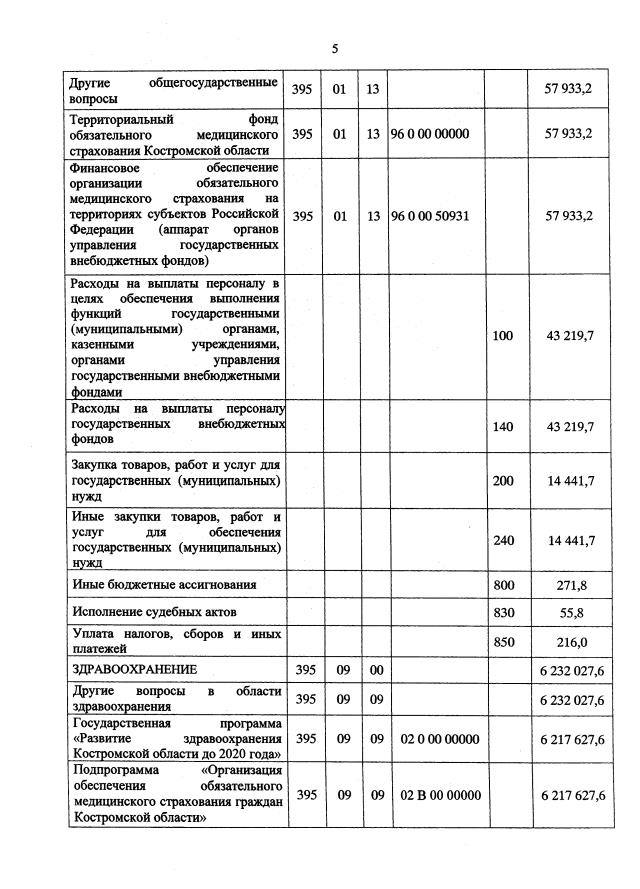 5

| Другие общегосударственные вопросы | 395 | 01 | 13 | | | 57 933,2 |
|---|---|---|---|---|---|---|
| Территориальный фонд обязательного медицинского страхования Костромской области | 395 | 01 | 13 | 96 0 00 00000 | | 57 933,2 |
| Финансовое обеспечение организации обязательного медицинского страхования на территориях субъектов Российской Федерации (аппарат органов управления государственных внебюджетных фондов) | 395 | 01 | 13 | 96 0 00 50931 | | 57 933,2 |
| Расходы на выплаты персоналу в целях обеспечения выполнения функций государственными (муниципальными) органами, казенными учреждениями, органами управления государственными внебюджетными фондами | | | | | 100 | 43 219,7 |
| Расходы на выплаты персоналу государственных внебюджетных фондов | | | | | 140 | 43 219,7 |
| Закупка товаров, работ и услуг для государственных (муниципальных) нужд | | | | | 200 | 14 441,7 |
| Иные закупки товаров, работ и услуг для обеспечения государственных (муниципальных) нужд | | | | | 240 | 14 441,7 |
| Иные бюджетные ассигнования | | | | | 800 | 271,8 |
| Исполнение судебных актов | | | | | 830 | 55,8 |
| Уплата налогов, сборов и иных платежей | | | | | 850 | 216,0 |
| ЗДРАВООХРАНЕНИЕ | 395 | 09 | 00 | | | 6 232 027,6 |
| Другие вопросы в области здравоохранения | 395 | 09 | 09 | | | 6 232 027,6 |
| Государственная программа «Развитие здравоохранения Костромской области до 2020 года» | 395 | 09 | 09 | 02 0 00 00000 | | 6 217 627,6 |
| Подпрограмма «Организация обеспечения обязательного медицинского страхования граждан Костромской области» | 395 | 09 | 09 | 02 В 00 00000 | | 6 217 627,6 |